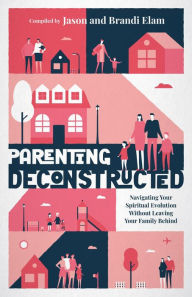 Compiled by Jason and Brandi Elam

PARENTING DECONSTRUCTED

Navigating Your Spiritual Evolution Without Leaving Your Family Behind